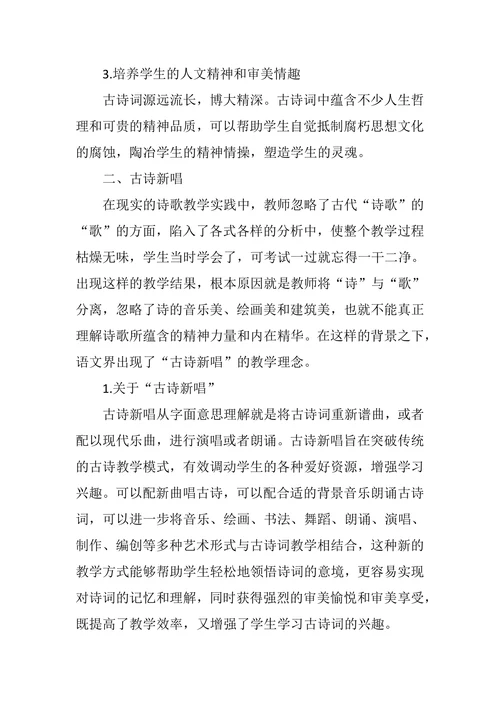 3.培养学生的人文精神和审美情趣

古诗词源远流长，博大精深。古诗词中蕴含不少人生哲理和可贵的精神品质，可以帮助学生自觉抵制腐朽思想文化的腐蚀，陶冶学生的精神情操，塑造学生的灵魂。

二、古诗新唱

在现实的诗歌教学实践中，教师忽略了古代“诗歌”的“歌”的方面，陷入了各式各样的分析中，使整个教学过程枯燥无味，学生当时学会了，可考试一过就忘得一干二净。出现这样的教学结果，根本原因就是教师将“诗”与“歌”分离，忽略了诗的音乐美、绘画美和建筑美，也就不能真正理解诗歌所蕴含的精神力量和内在精华。在这样的背景之下，语文界出现了“古诗新唱”的教学理念。

1.关于“古诗新唱”

古诗新唱从字面意思理解就是将古诗词重新谱曲，或者配以现代乐曲，进行演唱或者朗诵。古诗新唱旨在突破传统的古诗教学模式，有效调动学生的各种爱好资源，增强学习兴趣。可以配新曲唱古诗，可以配合适的背景音乐朗诵古诗词，可以进一步将音乐、绘画、书法、舞蹈、朗诵、演唱、制作、编创等多种艺术形式与古诗词教学相结合，这种新的教学方式能够帮助学生轻松地领悟诗词的意境，更容易实现对诗词的记忆和理解，同时获得强烈的审美愉悦和审美享受，既提高了教学效率，又增强了学生学习古诗词的兴趣。